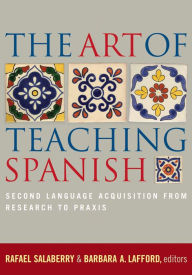 THE ART OF
TEACHING
SPANISH

SECOND LANGUAGE ACQUISITION FROM RESEARCH TO PRAXIS

RAFAEL SALABERRY & BARBARA A. LAFFORD, editors